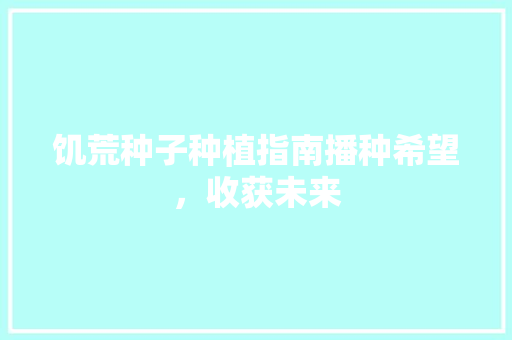 饥荒种子种植指南播种希望，收获未来